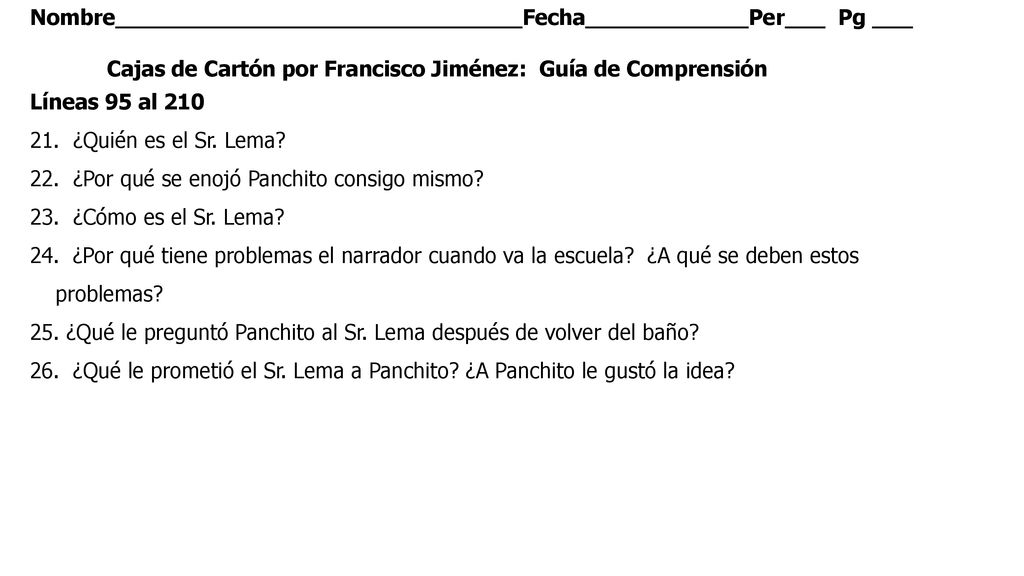 Nombre____Fecha____Per____ Pg ____

Cajas de Cartón por Francisco Jiménez: Guía de Comprensión

Líneas 95 al 210

21. ¿Quién es el Sr. Lema?

22. ¿Por qué se enojó Panchito consigo mismo?

23. ¿Cómo es el Sr. Lema?

24. ¿Por qué tiene problemas el narrador cuando va la escuela? ¿A qué se deben estos problemas?

25. ¿Qué le preguntó Panchito al Sr. Lema después de volver del baño?

26. ¿Qué le prometió el Sr. Lema a Panchito? ¿A Panchito le gustó la idea?